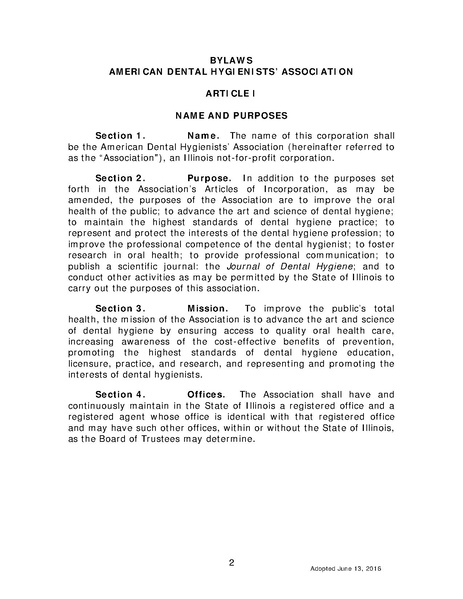 BYLAWS
AMERICAN DENTAL HYGIENISTS' ASSOCIATION

ARTICLE I

NAME AND PURPOSES

Section 1. Name. The name of this corporation shall be the American Dental Hygienists' Association (hereinafter referred to as the "Association"), an Illinois not-for-profit corporation.

Section 2. Purpose. In addition to the purposes set forth in the Association's Articles of Incorporation, as may be amended, the purposes of the Association are to improve the oral health of the public; to advance the art and science of dental hygiene; to maintain the highest standards of dental hygiene practice; to represent and protect the interests of the dental hygiene profession; to improve the professional competence of the dental hygienist; to foster research in oral health; to provide professional communication; to publish a scientific journal: the Journal of Dental Hygiene; and to conduct other activities as may be permitted by the State of Illinois to carry out the purposes of this association.

Section 3. Mission. To improve the public's total health, the mission of the Association is to advance the art and science of dental hygiene by ensuring access to quality oral health care, increasing awareness of the cost-effective benefits of prevention, promoting the highest standards of dental hygiene education, licensure, practice, and research, and representing and promoting the interests of dental hygienists.

Section 4. Offices. The Association shall have and continuously maintain in the State of Illinois a registered office and a registered agent whose office is identical with that registered office and may have such other offices, within or without the State of Illinois, as the Board of Trustees may determine.

2

Adopted June 13, 2016